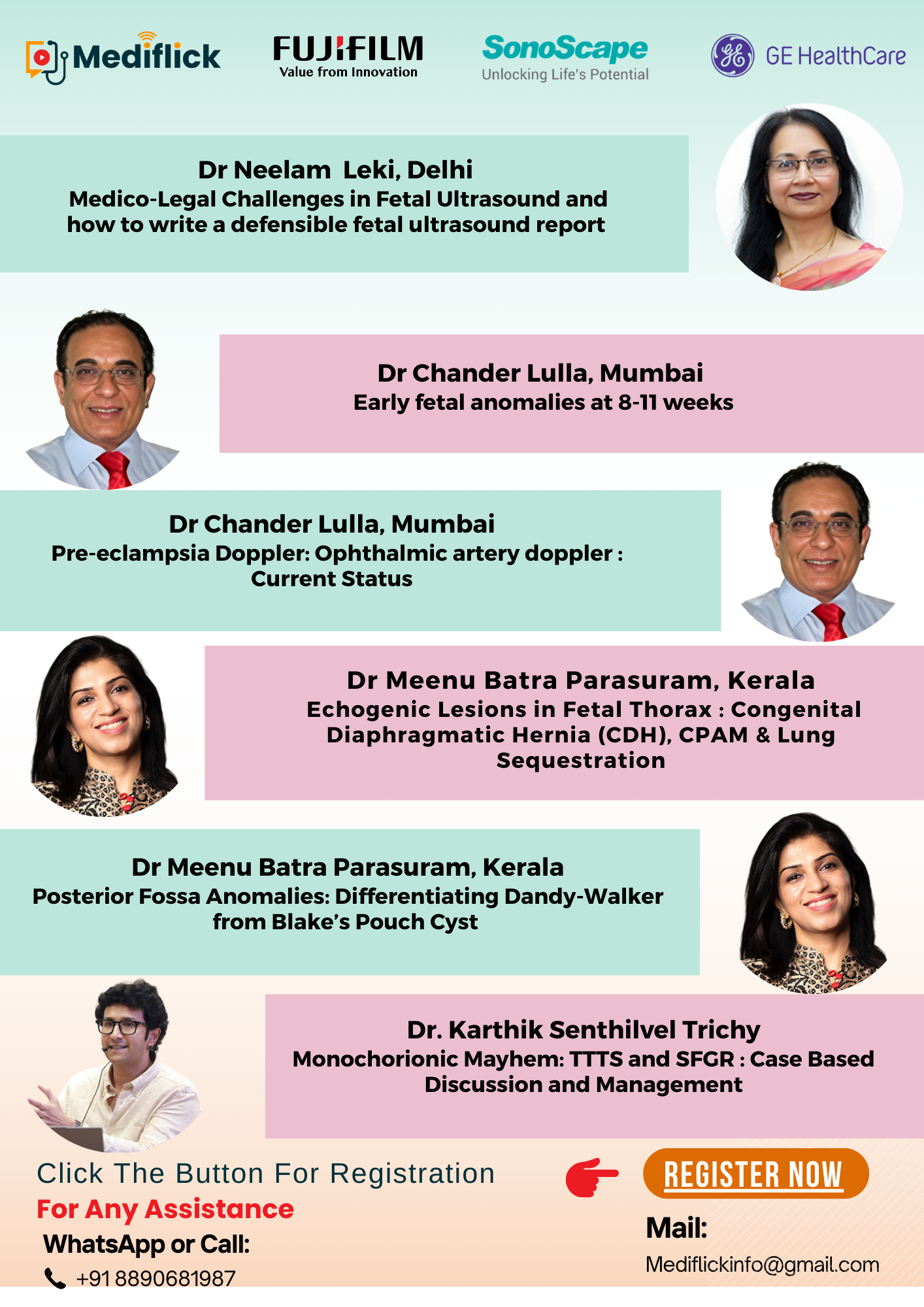 Mediflick

FUJIFILM
Value from Innovation

SonoScape
Unlocking Life's Potential

GE HealthCare

Dr Neelam Leki, Delhi
Medico-Legal Challenges in Fetal Ultrasound and how to write a defensible fetal ultrasound report

Dr Chander Lulla, Mumbai
Early fetal anomalies at 8-11 weeks

Dr Chander Lulla, Mumbai
Pre-eclampsia Doppler: Ophthalmic artery doppler : Current Status

Dr Meenu Batra Parasuram, Kerala
Echogenic Lesions in Fetal Thorax : Congenital Diaphragmatic Hernia (CDH), CPAM & Lung Sequestration

Dr Meenu Batra Parasuram, Kerala
Posterior Fossa Anomalies: Differentiating Dandy-Walker from Blake's Pouch Cyst

Dr. Karthik Senthilvel Trichy
Monochorionic Mayhem: TTTS and SFGR : Case Based Discussion and Management

Click The Button For Registration

REGISTER NOW

For Any Assistance
WhatsApp or Call:
+91 8890681987

Mail:
Mediflickinfo@gmail.com